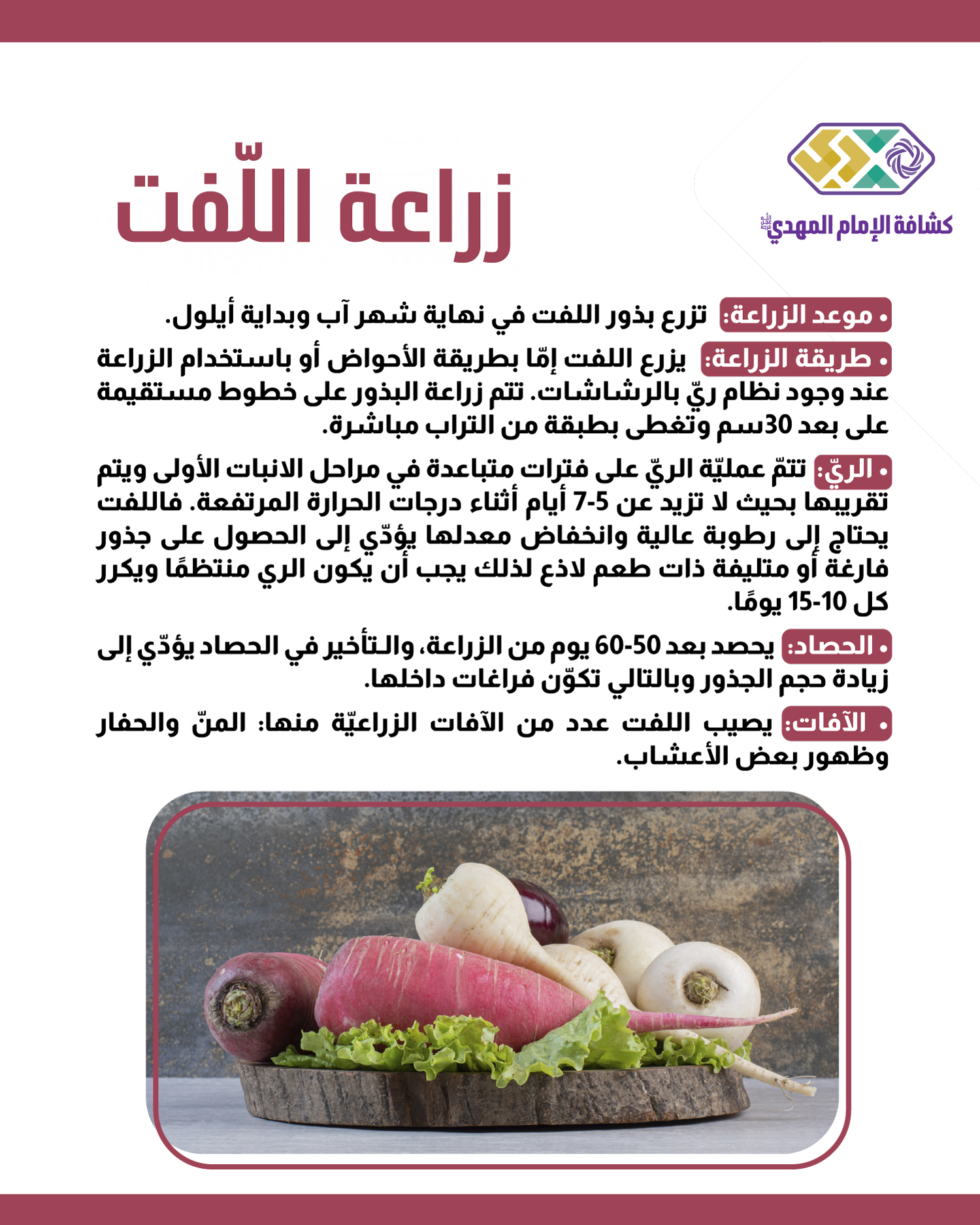 كشافة الإمام المهدي

زراعة اللّفت

• موعد الزراعة: تزرع بذور اللفت في نهاية شهر آب وبداية أيلول.

• طريقة الزراعة: يزرع اللفت إمّا بطريقة الأحواض أو باستخدام الزراعة عند وجود نظام ريّ بالرشاشات. تتم زراعة البذور على خطوط مستقيمة على بعد 30سم وتغطى بطبقة من التراب مباشرة.

• الريّ: تتمّ عمليّة الريّ على فترات متباعدة في مراحل الانبات الأولى ويتم تقريبها بحيث لا تزيد عن 5-7 أيام أثناء درجات الحرارة المرتفعة. فاللفت يحتاج إلى رطوبة عالية وانخفاض معدلها يؤدّي إلى الحصول على جذور فارغة أو متليفة ذات طعم لاذع لذلك يجب أن يكون الري منتظمًا ويكرر كل 10-15 يومًا.

• الحصاد: يحصد بعد 50-60 يوم من الزراعة، والتأخير في الحصاد يؤدّي إلى زيادة حجم الجذور وبالتالي تكوّن فراغات داخلها.

• الآفات: يصيب اللفت عدد من الآفات الزراعيّة منها: المنّ والحفار وظهور بعض الأعشاب.